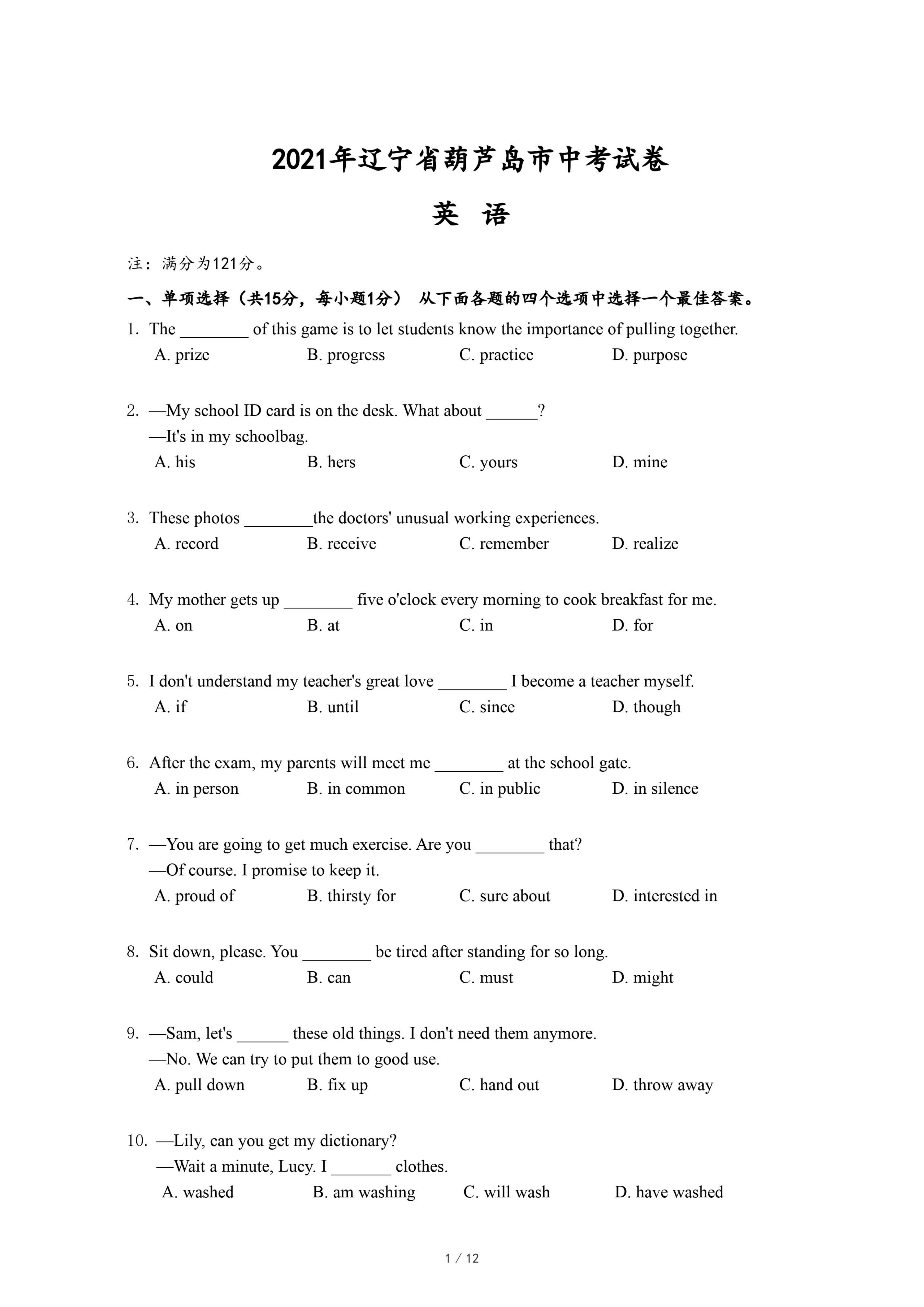 2021年辽宁省葫芦岛市中考试卷

英 语

注：满分为121分。

一、单项选择（共15分，每小题1分） 从下面各题的四个选项中选择一个最佳答案。

1. The ________ of this game is to let students know the importance of pulling together.
A. prize B. progress C. practice D. purpose

2. —My school ID card is on the desk. What about ______?
—It's in my schoolbag.
A. his B. hers C. yours D. mine

3. These photos ________the doctors' unusual working experiences.
A. record B. receive C. remember D. realize

4. My mother gets up ________ five o'clock every morning to cook breakfast for me.
A. on B. at C. in D. for

5. I don't understand my teacher's great love ________ I become a teacher myself.
A. if B. until C. since D. though

6. After the exam, my parents will meet me ________ at the school gate.
A. in person B. in common C. in public D. in silence

7. —You are going to get much exercise. Are you ________ that?
—Of course. I promise to keep it.
A. proud of B. thirsty for C. sure about D. interested in

8. Sit down, please. You ________ be tired after standing for so long.
A. could B. can C. must D. might

9. —Sam, let's ______ these old things. I don't need them anymore.
—No. We can try to put them to good use.
A. pull down B. fix up C. hand out D. throw away

10. —Lily, can you get my dictionary?
—Wait a minute, Lucy. I _______ clothes.
A. washed B. am washing C. will wash D. have washed

1 / 12